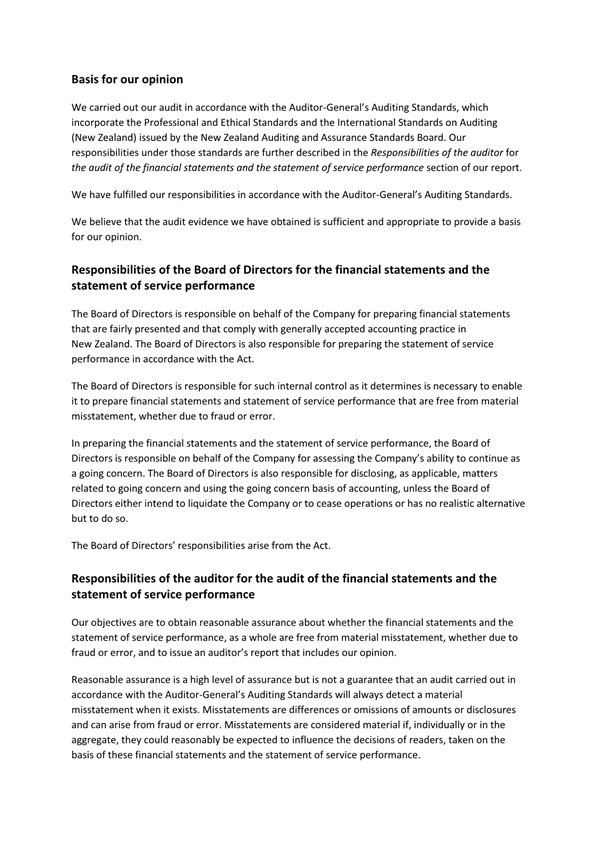 Basis for our opinion

We carried out our audit in accordance with the Auditor-General's Auditing Standards, which incorporate the Professional and Ethical Standards and the International Standards on Auditing (New Zealand) issued by the New Zealand Auditing and Assurance Standards Board. Our responsibilities under those standards are further described in the Responsibilities of the auditor for the audit of the financial statements and the statement of service performance section of our report.

We have fulfilled our responsibilities in accordance with the Auditor-General's Auditing Standards.

We believe that the audit evidence we have obtained is sufficient and appropriate to provide a basis for our opinion.

Responsibilities of the Board of Directors for the financial statements and the statement of service performance

The Board of Directors is responsible on behalf of the Company for preparing financial statements that are fairly presented and that comply with generally accepted accounting practice in New Zealand. The Board of Directors is also responsible for preparing the statement of service performance in accordance with the Act.

The Board of Directors is responsible for such internal control as it determines is necessary to enable it to prepare financial statements and statement of service performance that are free from material misstatement, whether due to fraud or error.

In preparing the financial statements and the statement of service performance, the Board of Directors is responsible on behalf of the Company for assessing the Company's ability to continue as a going concern. The Board of Directors is also responsible for disclosing, as applicable, matters related to going concern and using the going concern basis of accounting, unless the Board of Directors either intend to liquidate the Company or to cease operations or has no realistic alternative but to do so.

The Board of Directors' responsibilities arise from the Act.

Responsibilities of the auditor for the audit of the financial statements and the statement of service performance

Our objectives are to obtain reasonable assurance about whether the financial statements and the statement of service performance, as a whole are free from material misstatement, whether due to fraud or error, and to issue an auditor's report that includes our opinion.

Reasonable assurance is a high level of assurance but is not a guarantee that an audit carried out in accordance with the Auditor-General's Auditing Standards will always detect a material misstatement when it exists. Misstatements are differences or omissions of amounts or disclosures and can arise from fraud or error. Misstatements are considered material if, individually or in the aggregate, they could reasonably be expected to influence the decisions of readers, taken on the basis of these financial statements and the statement of service performance.